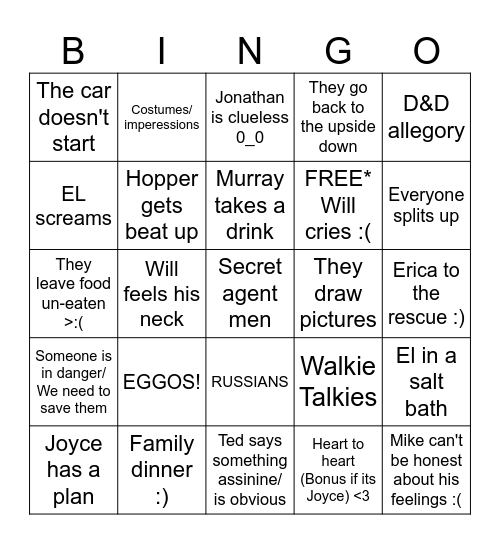 | B | I | N | G | O |
|---|---|---|---|---|
| The car doesn't start | Costumes/ imperessions | Jonathan is clueless 0_0 | They go back to the upside down | D&D allegory |
| EL screams | Hopper gets beat up | Murray takes a drink | FREE* Will cries :( | Everyone splits up |
| They leave food un-eaten >:( | Will feels his neck | Secret agent men | They draw pictures | Erica to the rescue :) |
| Someone is in danger/ We need to save them | EGGOS! | RUSSIANS | Walkie Talkies | El in a salt bath |
| Joyce has a plan | Family dinner :) | Ted says something assinine/ is obvious | Heart to heart (Bonus if its Joyce) <3 | Mike can't be honest about his feelings :( |